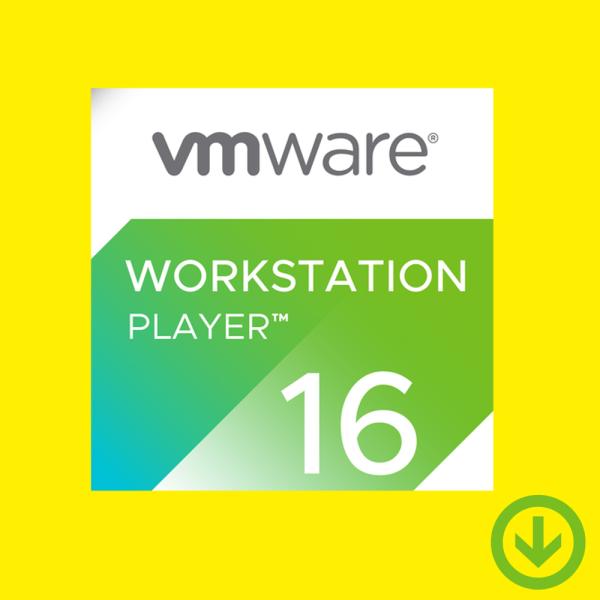 vmware®

WORKSTATION
PLAYER™

16